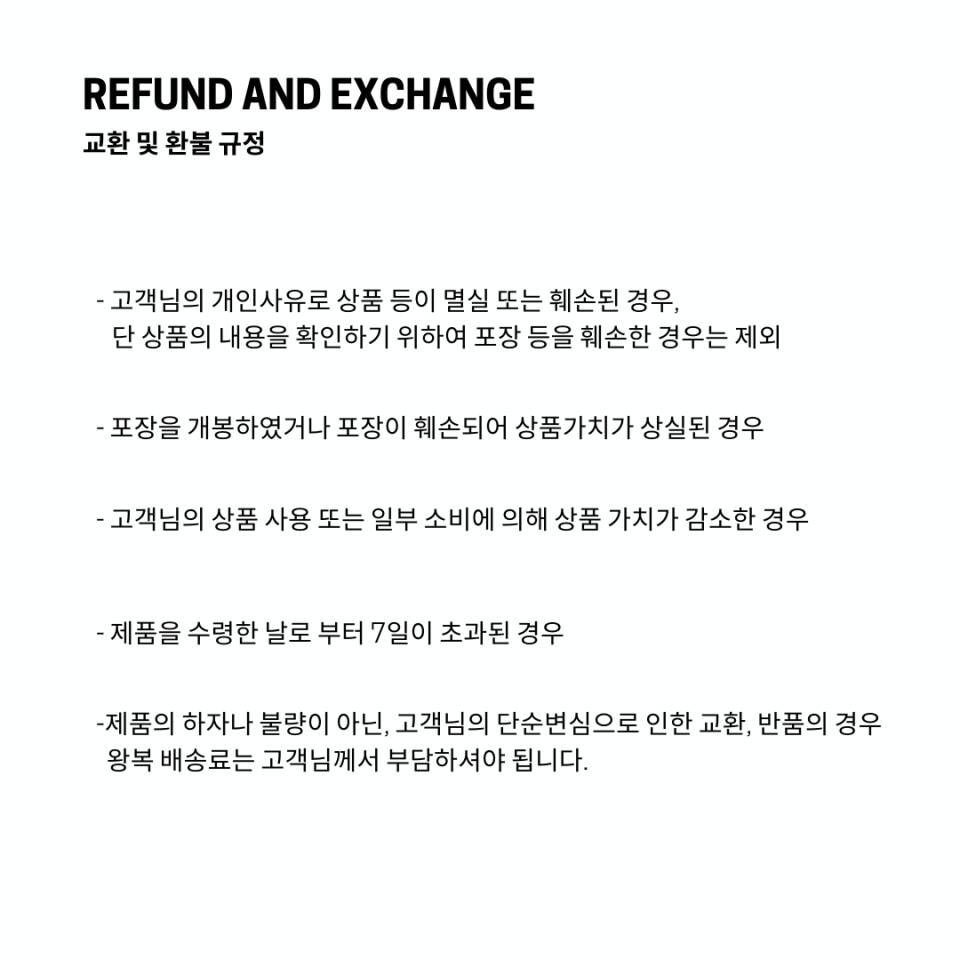 REFUND AND EXCHANGE
교환 및 환불 규정

- 고객님의 개인사유로 상품 등이 멸실 또는 훼손된 경우, 단 상품의 내용을 확인하기 위하여 포장 등을 훼손한 경우는 제외

- 포장을 개봉하였거나 포장이 훼손되어 상품가치가 상실된 경우

- 고객님의 상품 사용 또는 일부 소비에 의해 상품 가치가 감소한 경우

- 제품을 수령한 날로 부터 7일이 초과된 경우

-제품의 하자나 불량이 아닌, 고객님의 단순변심으로 인한 교환, 반품의 경우 왕복 배송료는 고객님께서 부담하셔야 됩니다.